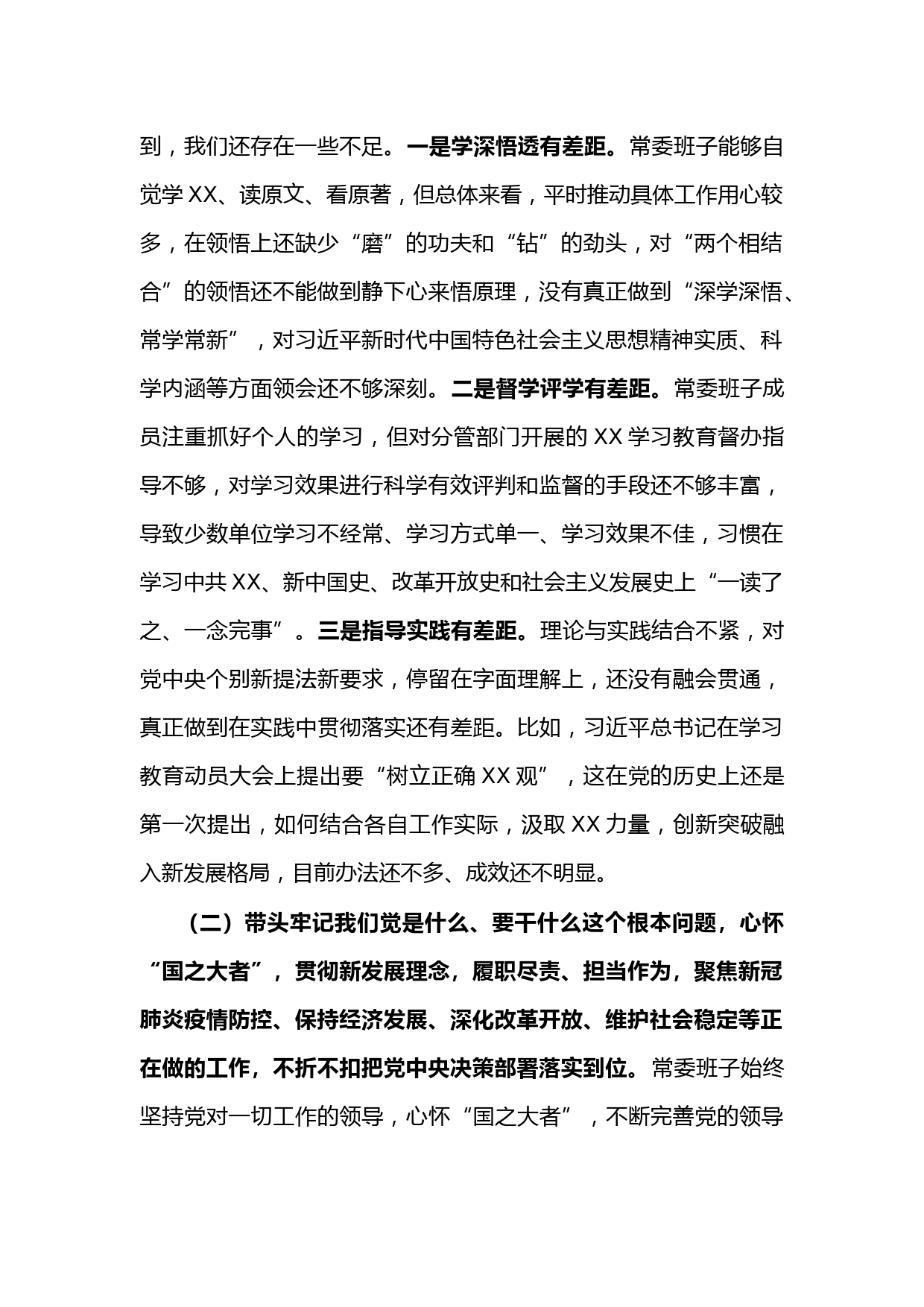 到，我们还存在一些不足。一是学深悟透有差距。常委班子能够自觉学 XX、读原文、看原著，但总体来看，平时推动具体工作用心较多，在领悟上还缺少“磨”的功夫和“钻”的劲头，对“两个相结合”的领悟还不能做到静下心来悟原理，没有真正做到“深学深悟、常学常新”，对习近平新时代中国特色社会主义思想精神实质、科学内涵等方面领会还不够深刻。二是督学评学有差距。常委班子成员注重抓好个人的学习，但对分管部门开展的 XX 学习教育督办指导不够，对学习效果进行科学有效评判和监督的手段还不够丰富，导致少数单位学习不经常、学习方式单一、学习效果不佳，习惯在学习中共 XX、新中国史、改革开放史和社会主义发展史上“一读了之、一念完事”。三是指导实践有差距。理论与实践结合不紧，对党中央个别新提法新要求，停留在字面理解上，还没有融会贯通，真正做到在实践中贯彻落实还有差距。比如，习近平总书记在学习教育动员大会上提出要“树立正确 XX 观”，这在党的历史上还是第一次提出，如何结合各自工作实际，汲取 XX 力量，创新突破融入新发展格局，目前办法还不多、成效还不明显。

（二）带头牢记我们党是什么、要干什么这个根本问题，心怀“国之大者”，贯彻新发展理念，履职尽责、担当作为，聚焦新冠肺炎疫情防控、保持经济发展、深化改革开放、维护社会稳定等正在做的工作，不折不扣把党中央决策部署落实到位。常委班子始终坚持党对一切工作的领导，心怀“国之大者”，不断完善党的领导